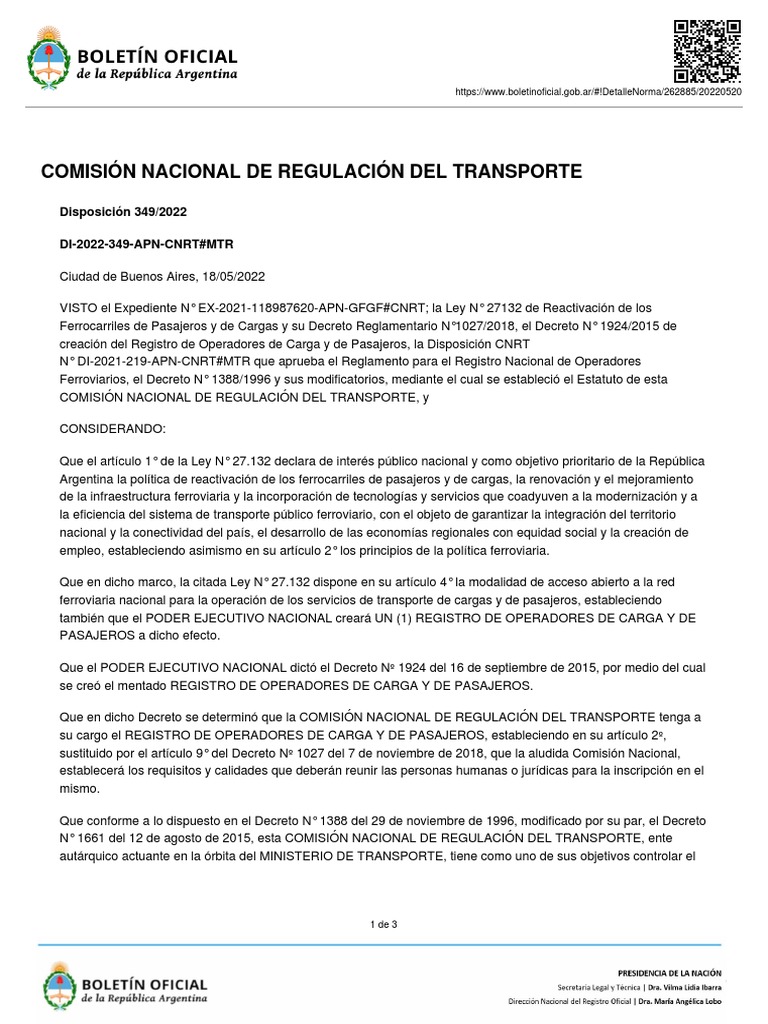 BOLETÍN OFICIAL
de la República Argentina

https://www.boletinoficial.gob.ar/#!DetalleNorma/262885/20220520

COMISIÓN NACIONAL DE REGULACIÓN DEL TRANSPORTE

Disposición 349/2022

DI-2022-349-APN-CNRT#MTR

Ciudad de Buenos Aires, 18/05/2022

VISTO el Expediente N° EX-2021-118987620-APN-GFGF#CNRT; la Ley N° 27132 de Reactivación de los Ferrocarriles de Pasajeros y de Cargas y su Decreto Reglamentario N°1027/2018, el Decreto N° 1924/2015 de creación del Registro de Operadores de Carga y de Pasajeros, la Disposición CNRT N° DI-2021-219-APN-CNRT#MTR que aprueba el Reglamento para el Registro Nacional de Operadores Ferroviarios, el Decreto N° 1388/1996 y sus modificatorios, mediante el cual se estableció el Estatuto de esta COMISIÓN NACIONAL DE REGULACIÓN DEL TRANSPORTE, y

CONSIDERANDO:

Que el artículo 1° de la Ley N° 27.132 declara de interés público nacional y como objetivo prioritario de la República Argentina la política de reactivación de los ferrocarriles de pasajeros y de cargas, la renovación y el mejoramiento de la infraestructura ferroviaria y la incorporación de tecnologías y servicios que coadyuven a la modernización y a la eficiencia del sistema de transporte público ferroviario, con el objeto de garantizar la integración del territorio nacional y la conectividad del país, el desarrollo de las economías regionales con equidad social y la creación de empleo, estableciendo asimismo en su artículo 2° los principios de la política ferroviaria.

Que en dicho marco, la citada Ley N° 27.132 dispone en su artículo 4° la modalidad de acceso abierto a la red ferroviaria nacional para la operación de los servicios de transporte de cargas y de pasajeros, estableciendo también que el PODER EJECUTIVO NACIONAL creará UN (1) REGISTRO DE OPERADORES DE CARGA Y DE PASAJEROS a dicho efecto.

Que el PODER EJECUTIVO NACIONAL dictó el Decreto Nº 1924 del 16 de septiembre de 2015, por medio del cual se creó el mentado REGISTRO DE OPERADORES DE CARGA Y DE PASAJEROS.

Que en dicho Decreto se determinó que la COMISIÓN NACIONAL DE REGULACIÓN DEL TRANSPORTE tenga a su cargo el REGISTRO DE OPERADORES DE CARGA Y DE PASAJEROS, estableciendo en su artículo 2º, sustituido por el artículo 9° del Decreto Nº 1027 del 7 de noviembre de 2018, que la aludida Comisión Nacional, establecerá los requisitos y calidades que deberán reunir las personas humanas o jurídicas para la inscripción en el mismo.

Que conforme a lo dispuesto en el Decreto N° 1388 del 29 de noviembre de 1996, modificado por su par, el Decreto N° 1661 del 12 de agosto de 2015, esta COMISIÓN NACIONAL DE REGULACIÓN DEL TRANSPORTE, ente autárquico actuante en la órbita del MINISTERIO DE TRANSPORTE, tiene como uno de sus objetivos controlar el

1 de 3

BOLETÍN OFICIAL
de la República Argentina

PRESIDENCIA DE LA NACIÓN
Secretaría Legal y Técnica | Dra. Vilma Lidia Ibarra
Dirección Nacional del Registro Oficial | Dra. María Angélica Lobo